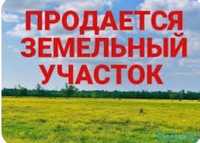 ПРОДАЕТСЯ ЗЕМЕЛЬНЫЙ УЧАСТОК